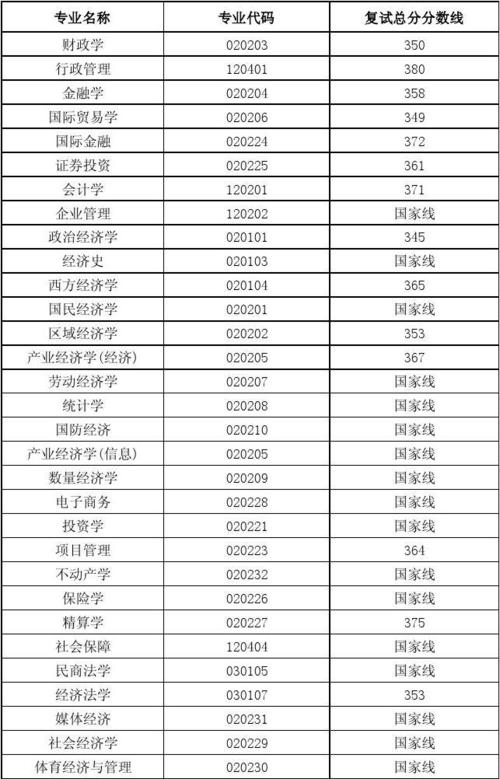 | 专业名称 | 专业代码 | 复试总分分数线 |
|---|---|---|
| 财政学 | 020203 | 350 |
| 行政管理 | 120401 | 380 |
| 金融学 | 020204 | 358 |
| 国际贸易学 | 020206 | 349 |
| 国际金融 | 020224 | 372 |
| 证券投资 | 020225 | 361 |
| 会计学 | 120201 | 371 |
| 企业管理 | 120202 | 国家线 |
| 政治经济学 | 020101 | 345 |
| 经济史 | 020103 | 国家线 |
| 西方经济学 | 020104 | 365 |
| 国民经济学 | 020201 | 国家线 |
| 区域经济学 | 020202 | 353 |
| 产业经济学(经济) | 020205 | 367 |
| 劳动经济学 | 020207 | 国家线 |
| 统计学 | 020208 | 国家线 |
| 国防经济 | 020210 | 国家线 |
| 产业经济学(信息) | 020205 | 国家线 |
| 数量经济学 | 020209 | 国家线 |
| 电子商务 | 020228 | 国家线 |
| 投资学 | 020221 | 国家线 |
| 项目管理 | 020223 | 364 |
| 不动产学 | 020232 | 国家线 |
| 保险学 | 020226 | 国家线 |
| 精算学 | 020227 | 375 |
| 社会保障 | 120404 | 国家线 |
| 民商法学 | 030105 | 国家线 |
| 经济法学 | 030107 | 353 |
| 媒体经济 | 020231 | 国家线 |
| 社会经济学 | 020229 | 国家线 |
| 体育经济与管理 | 020230 | 国家线 |